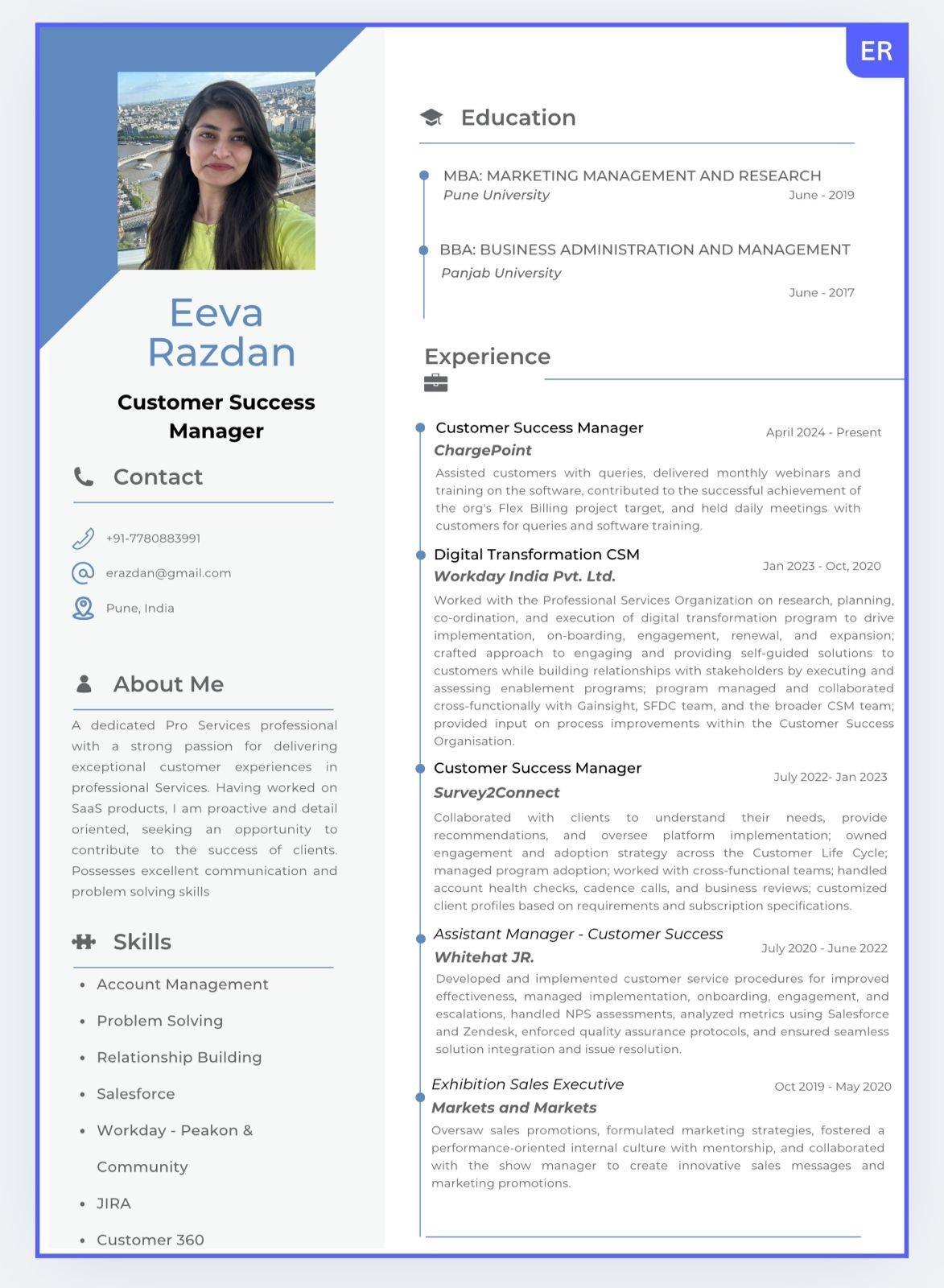 ER

Eeva
Razdan

Customer Success Manager

Contact

+91-7780883991

erazdan@gmail.com

Pune, India

About Me

A dedicated Pro Services professional with a strong passion for delivering exceptional customer experiences in professional Services. Having worked on SaaS products, I am proactive and detail oriented, seeking an opportunity to contribute to the success of clients. Possesses excellent communication and problem solving skills

Skills

• Account Management
• Problem Solving
• Relationship Building
• Salesforce
• Workday - Peakon & Community
• JIRA
• Customer 360

Education

MBA: MARKETING MANAGEMENT AND RESEARCH
Pune University
June - 2019

BBA: BUSINESS ADMINISTRATION AND MANAGEMENT
Panjab University
June - 2017

Experience

Customer Success Manager
April 2024 - Present
ChargePoint
Assisted customers with queries, delivered monthly webinars and training on the software, contributed to the successful achievement of the org's Flex Billing project target, and held daily meetings with customers for queries and software training.

Digital Transformation CSM
Jan 2023 - Oct, 2020
Workday India Pvt. Ltd.
Worked with the Professional Services Organization on research, planning, co-ordination, and execution of digital transformation program to drive implementation, on-boarding, engagement, renewal, and expansion; crafted approach to engaging and providing self-guided solutions to customers while building relationships with stakeholders by executing and assessing enablement programs; program managed and collaborated cross-functionally with Gainsight, SFDC team, and the broader CSM team; provided input on process improvements within the Customer Success Organisation.

Customer Success Manager
July 2022- Jan 2023
Survey2Connect
Collaborated with clients to understand their needs, provide recommendations, and oversee platform implementation; owned engagement and adoption strategy across the Customer Life Cycle; managed program adoption; worked with cross-functional teams; handled account health checks, cadence calls, and business reviews; customized client profiles based on requirements and subscription specifications.

Assistant Manager - Customer Success
July 2020 - June 2022
Whitehat JR.
Developed and implemented customer service procedures for improved effectiveness, managed implementation, onboarding, engagement, and escalations, handled NPS assessments, analyzed metrics using Salesforce and Zendesk, enforced quality assurance protocols, and ensured seamless solution integration and issue resolution.

Exhibition Sales Executive
Oct 2019 - May 2020
Markets and Markets
Oversaw sales promotions, formulated marketing strategies, fostered a performance-oriented internal culture with mentorship, and collaborated with the show manager to create innovative sales messages and marketing promotions.